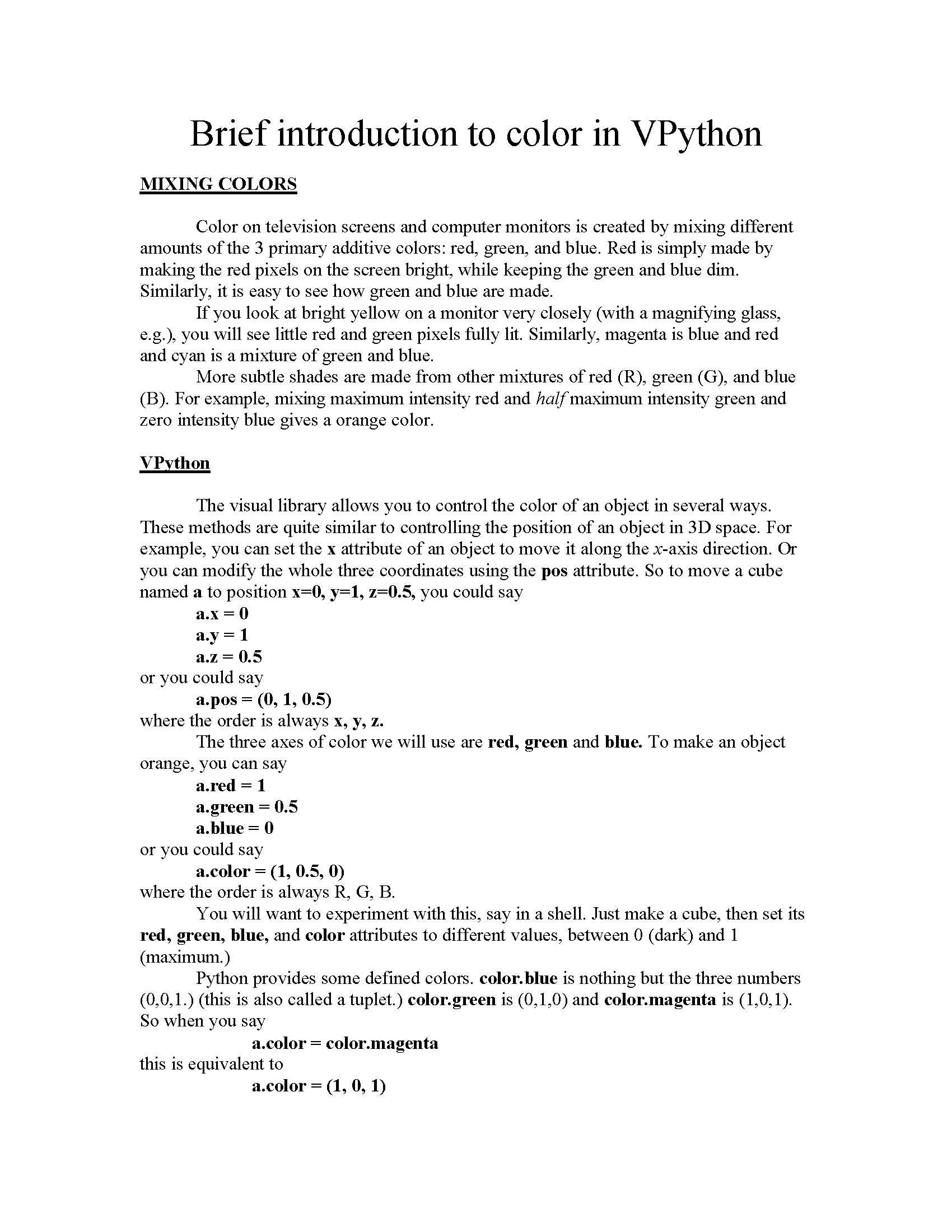 Brief introduction to color in VPython

MIXING COLORS

Color on television screens and computer monitors is created by mixing different amounts of the 3 primary additive colors: red, green, and blue. Red is simply made by making the red pixels on the screen bright, while keeping the green and blue dim. Similarly, it is easy to see how green and blue are made.

If you look at bright yellow on a monitor very closely (with a magnifying glass, e.g.), you will see little red and green pixels fully lit. Similarly, magenta is blue and red and cyan is a mixture of green and blue.

More subtle shades are made from other mixtures of red (R), green (G), and blue (B). For example, mixing maximum intensity red and half maximum intensity green and zero intensity blue gives a orange color.

VPython

The visual library allows you to control the color of an object in several ways. These methods are quite similar to controlling the position of an object in 3D space. For example, you can set the x attribute of an object to move it along the x-axis direction. Or you can modify the whole three coordinates using the pos attribute. So to move a cube named a to position x=0, y=1, z=0.5, you could say

a.x = 0
a.y = 1
a.z = 0.5

or you could say

a.pos = (0, 1, 0.5)

where the order is always x, y, z.

The three axes of color we will use are red, green and blue. To make an object orange, you can say

a.red = 1
a.green = 0.5
a.blue = 0

or you could say

a.color = (1, 0.5, 0)

where the order is always R, G, B.

You will want to experiment with this, say in a shell. Just make a cube, then set its red, green, blue, and color attributes to different values, between 0 (dark) and 1 (maximum.)

Python provides some defined colors. color.blue is nothing but the three numbers (0,0,1.) (this is also called a tuplet.) color.green is (0,1,0) and color.magenta is (1,0,1). So when you say

a.color = color.magenta

this is equivalent to

a.color = (1, 0, 1)